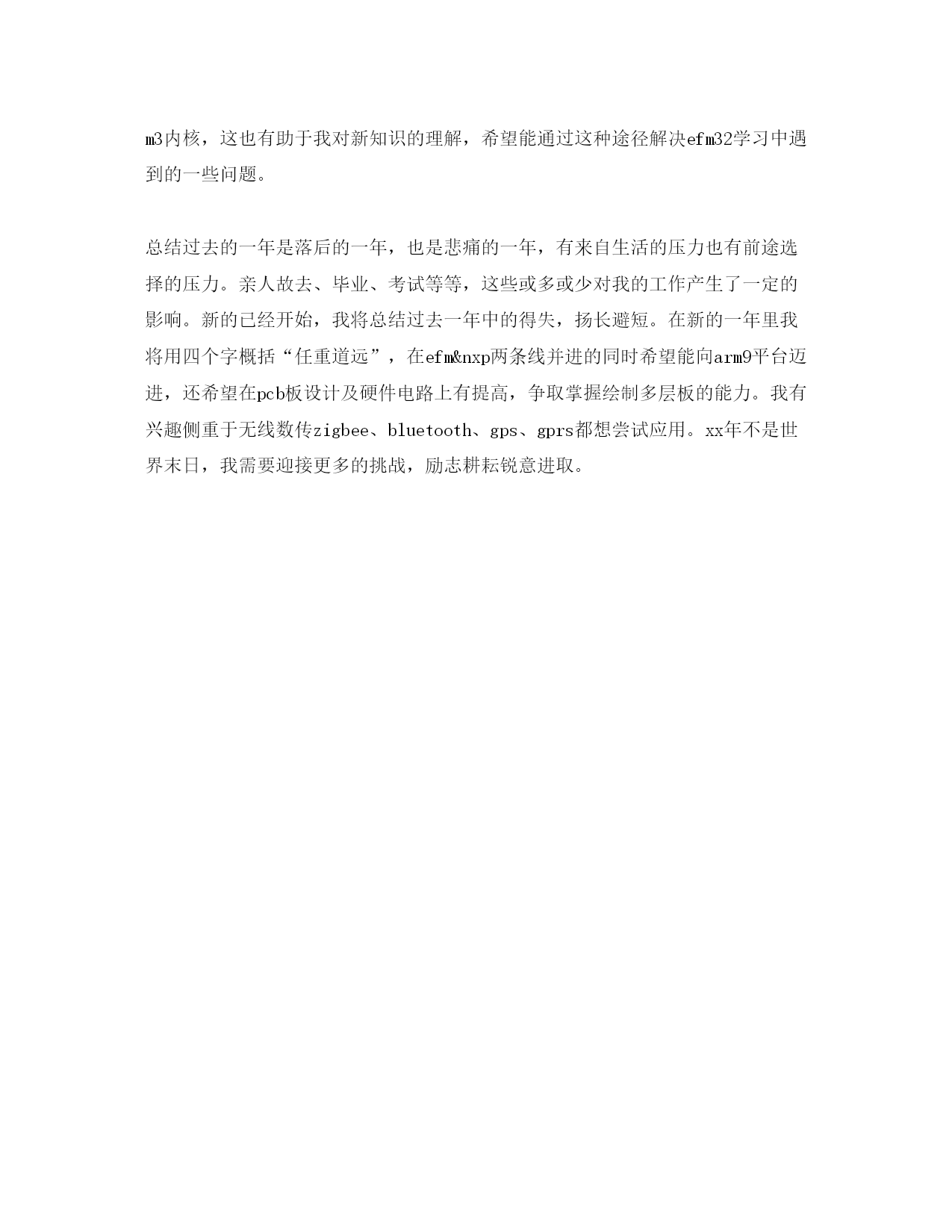 m3内核，这也有助于我对新知识的理解，希望能通过这种途径解决efm32学习中遇到的一些问题。

总结过去的一年是落后的一年，也是悲痛的一年，有来自生活的压力也有前途选择的压力。亲人故去、毕业、考试等等，这些或多或少对我的工作产生了一定的影响。新的已经开始，我将总结过去一年中的得失，扬长避短。在新的一年里我将用四个字概括“任重道远”，在efm&nxp两条线并进的同时希望能向arm9平台迈进，还希望在pcb板设计及硬件电路上有提高，争取掌握绘制多层板的能力。我有兴趣侧重于无线数传zigbee、bluetooth、gps、gprs都想尝试应用。xx年不是世界末日，我需要迎接更多的挑战，励志耕耘锐意进取。